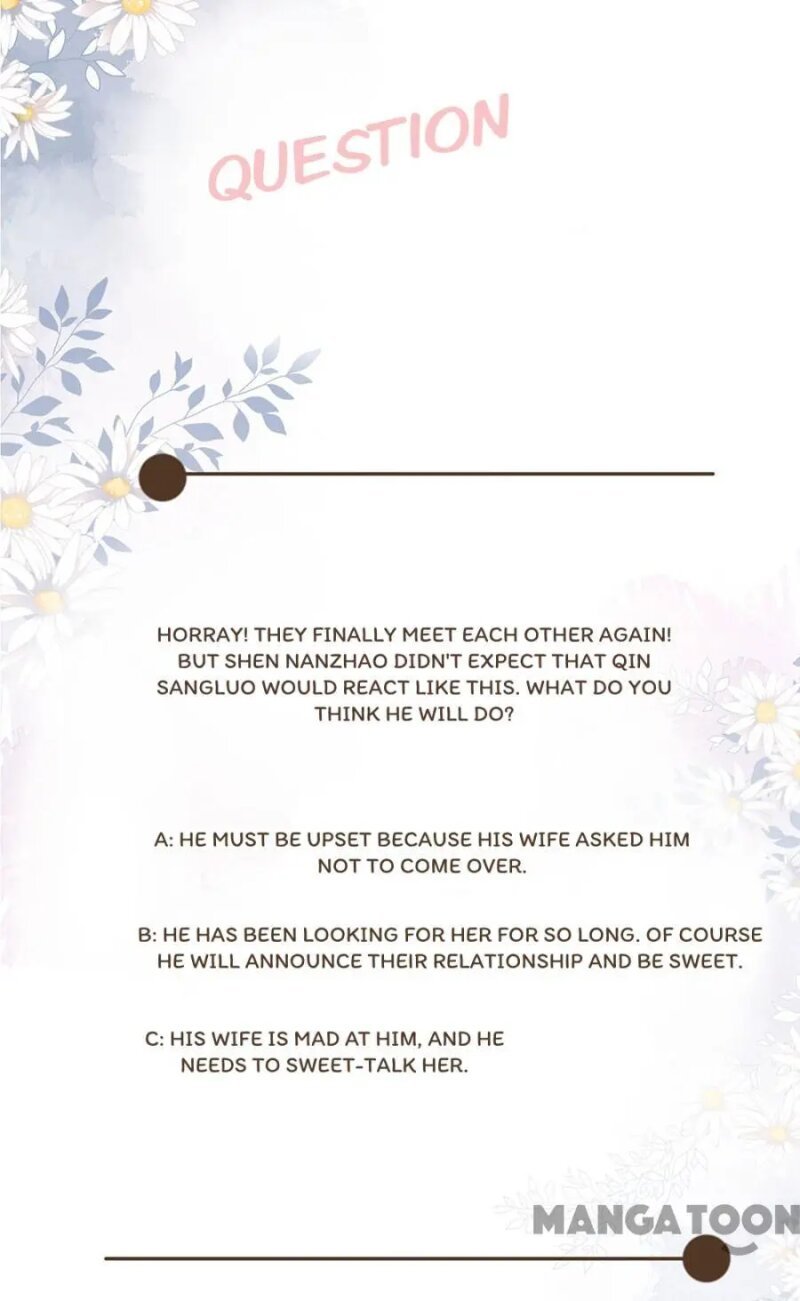 QUESTION

HORRAY! THEY FINALLY MEET EACH OTHER AGAIN! BUT SHEN NANZHAO DIDN'T EXPECT THAT QIN SANGLUO WOULD REACT LIKE THIS. WHAT DO YOU THINK HE WILL DO?

A: HE MUST BE UPSET BECAUSE HIS WIFE ASKED HIM NOT TO COME OVER.

B: HE HAS BEEN LOOKING FOR HER FOR SO LONG. OF COURSE HE WILL ANNOUNCE THEIR RELATIONSHIP AND BE SWEET.

C: HIS WIFE IS MAD AT HIM, AND HE NEEDS TO SWEET-TALK HER.

MANGATOON